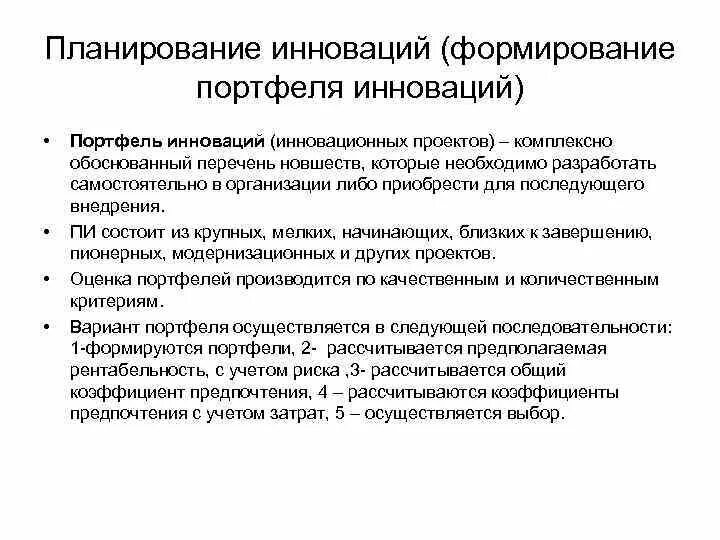 Планирование инноваций (формирование портфеля инноваций)

• Портфель инноваций (инновационных проектов) – комплексно обоснованный перечень новшеств, которые необходимо разработать самостоятельно в организации либо приобрести для последующего внедрения.

• ПИ состоит из крупных, мелких, начинающих, близких к завершению, пионерных, модернизационных и других проектов.

• Оценка портфелей производится по качественным и количественным критериям.

• Вариант портфеля осуществляется в следующей последовательности: 1-формируются портфели, 2- рассчитывается предполагаемая рентабельность, с учетом риска ,3- рассчитывается общий коэффициент предпочтения, 4 – рассчитываются коэффициенты предпочтения с учетом затрат, 5 – осуществляется выбор.